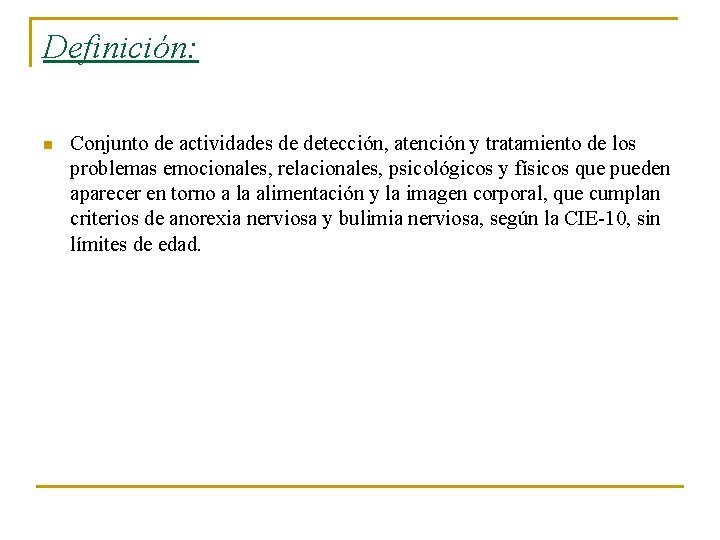 Definición:

Conjunto de actividades de detección, atención y tratamiento de los problemas emocionales, relacionales, psicológicos y físicos que pueden aparecer en torno a la alimentación y la imagen corporal, que cumplan criterios de anorexia nerviosa y bulimia nerviosa, según la CIE-10, sin límites de edad.